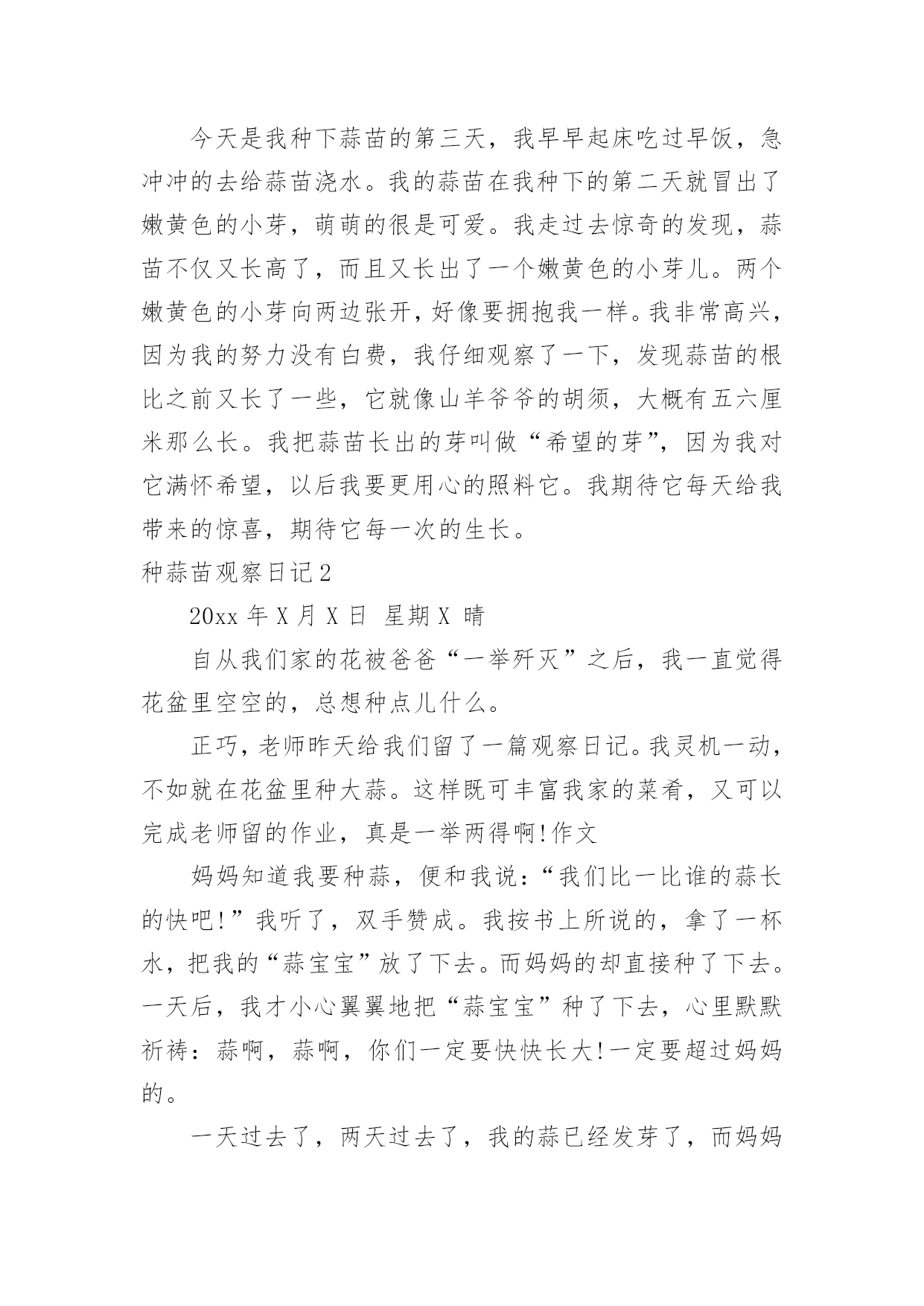 今天是我种下蒜苗的第三天，我早早起床吃过早饭，急冲冲的去给蒜苗浇水。我的蒜苗在我种下的第二天就冒出了嫩黄色的小芽，萌萌的很是可爱。我走过去惊奇的发现，蒜苗不仅又长高了，而且又长出了一个嫩黄色的小芽儿。两个嫩黄色的小芽向两边张开，好像要拥抱我一样。我非常高兴，因为我的努力没有白费，我仔细观察了一下，发现蒜苗的根比之前又长了一些，它就像山羊爷爷的胡须，大概有五六厘米那么长。我把蒜苗长出的芽叫做“希望的芽”，因为我对它满怀希望，以后我要更用心的照料它。我期待它每天给我带来的惊喜，期待它每一次的生长。

种蒜苗观察日记2

20xx 年 X 月 X 日 星期 X 晴

自从我们家的花被爸爸“一举歼灭”之后，我一直觉得花盆里空空的，总想种点儿什么。

正巧，老师昨天给我们留了一篇观察日记。我灵机一动，不如就在花盆里种大蒜。这样既可丰富我家的菜肴，又可以完成老师留的作业，真是一举两得啊!作文

妈妈知道我要种蒜，便和我说：“我们比一比谁的蒜长的快吧!”我听了，双手赞成。我按书上所说的，拿了一杯水，把我的“蒜宝宝”放了下去。而妈妈的却直接种了下去。一天后，我才小心翼翼地把“蒜宝宝”种了下去，心里默默祈祷：蒜啊，蒜啊，你们一定要快快长大!一定要超过妈妈的。

一天过去了，两天过去了，我的蒜已经发芽了，而妈妈